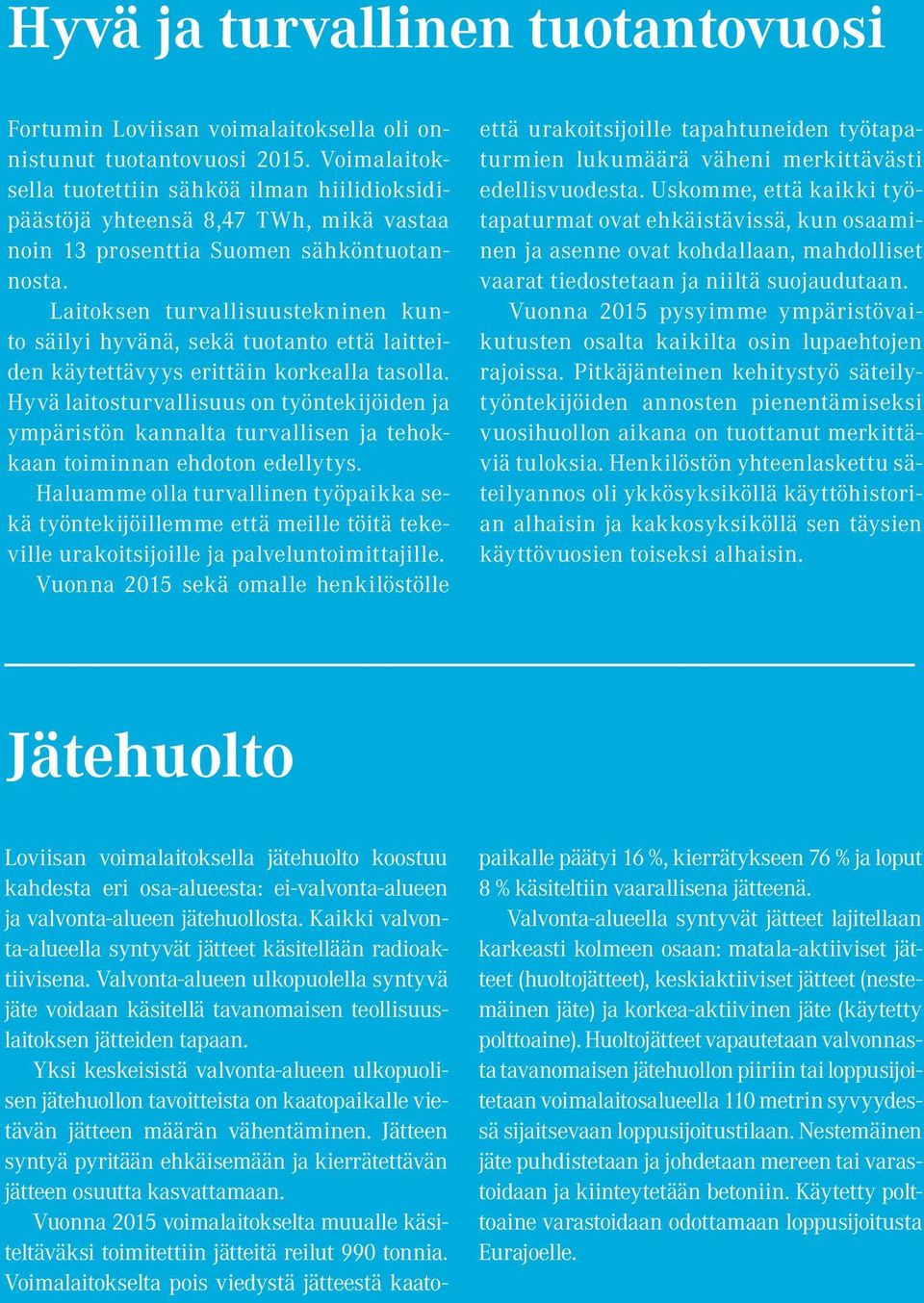 Hyvä ja turvallinen tuotantovuosi

Fortumin Loviisan voimalaitoksella oli onnistunut tuotantovuosi 2015. Voimalaitoksella tuotettiin sähköä ilman hiilidioksidipäästöjä yhteensä 8,47 TWh, mikä vastaa noin 13 prosenttia Suomen sähköntuotannosta.

Laitoksen turvallisuustekninen kunto säilyi hyvänä, sekä tuotanto että laitteiden käytettävyys erittäin korkealla tasolla. Hyvä laitosturvallisuus on työntekijöiden ja ympäristön kannalta turvallisen ja tehokkaan toiminnan ehdoton edellytys.

Haluamme olla turvallinen työpaikka sekä työntekijöillemme että meille töitä tekeville urakoitsijoille ja palveluntoimittajille. Vuonna 2015 sekä omalle henkilöstölle että urakoitsijoille tapahtuneiden työtapaturmien lukumäärä väheni merkittävästi edellisvuodesta. Uskomme, että kaikki työtapaturmat ovat ehkäistävissä, kun osaaminen ja asenne ovat kohdallaan, mahdolliset vaarat tiedostetaan ja niiltä suojaudutaan.

Vuonna 2015 pysyimme ympäristövaikutusten osalta kaikilta osin lupaehtojen rajoissa. Pitkäjänteinen kehitystyö säteilytyöntekijöiden annosten pienentämiseksi vuosihuollon aikana on tuottanut merkittäviä tuloksia. Henkilöstön yhteenlaskettu säteilyannos oli ykkösyksiköllä käyttöhistorian alhaisin ja kakkosyksiköllä sen täysien käyttövuosien toiseksi alhaisin.

Jätehuolto

Loviisan voimalaitoksella jätehuolto koostuu kahdesta eri osa-alueesta: ei-valvonta-alueen ja valvonta-alueen jätehuollosta. Kaikki valvonta-alueella syntyvät jätteet käsitellään radioaktiivisena. Valvonta-alueen ulkopuolella syntyvä jäte voidaan käsitellä tavanomaisen teollisuuslaitoksen jätteiden tapaan.

Yksi keskeisistä valvonta-alueen ulkopuolisen jätehuollon tavoitteista on kaatopaikalle vietävän jätteen määrän vähentäminen. Jätteen syntyä pyritään ehkäisemään ja kierrätettävän jätteen osuutta kasvattamaan.

Vuonna 2015 voimalaitokselta muualle käsiteltäväksi toimitettiin jätteitä reilut 990 tonnia. Voimalaitokselta pois viedystä jätteestä kaatopaikalle päätyi 16 %, kierrätykseen 76 % ja loput 8 % käsiteltiin vaarallisena jätteenä.

Valvonta-alueella syntyvät jätteet lajitellaan karkeasti kolmeen osaan: matala-aktiiviset jätteet (huoltojätteet), keskiaktiiviset jätteet (nestemäinen jäte) ja korkea-aktiivinen jäte (käytetty polttoaine). Huoltojätteet vapautetaan valvonnasta tavanomaisen jätehuollon piiriin tai loppusijoitetaan voimalaitosalueella 110 metrin syvyydessä sijaitsevaan loppusijoitustilaan. Nestemäinen jäte puhdistetaan ja johdetaan mereen tai varastoidaan ja kiinteytetään betoniin. Käytetty polttoaine varastoidaan odottamaan loppusijoitusta Eurajoelle.